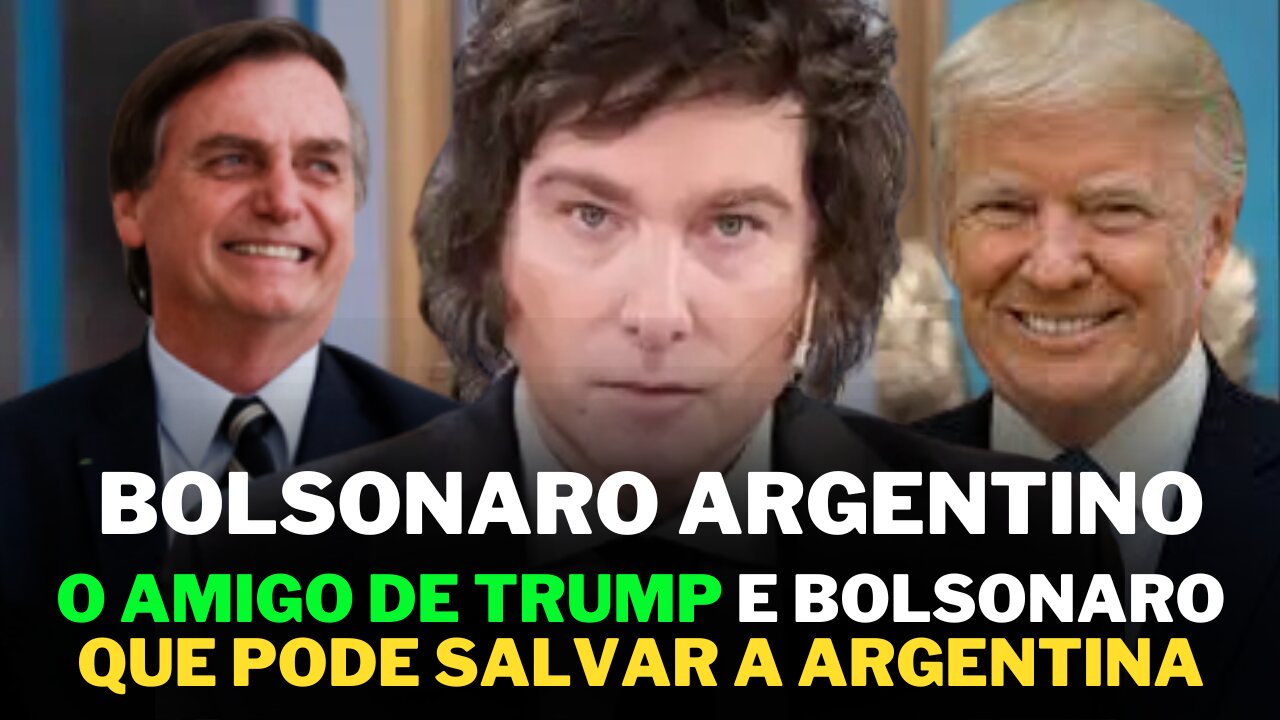 BOLSONARO ARGENTINO
O AMIGO DE TRUMP E BOLSONARO
QUE PODE SALVAR A ARGENTINA